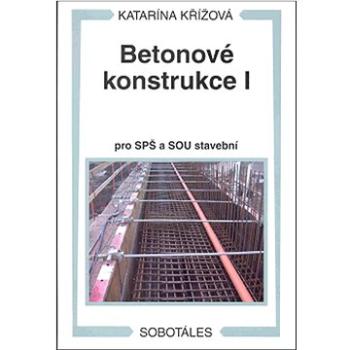 KATARÍNA KŘÍŽOVÁ

Betonové konstrukce I

pro SPŠ a SOU stavební

SOBOTÁLES